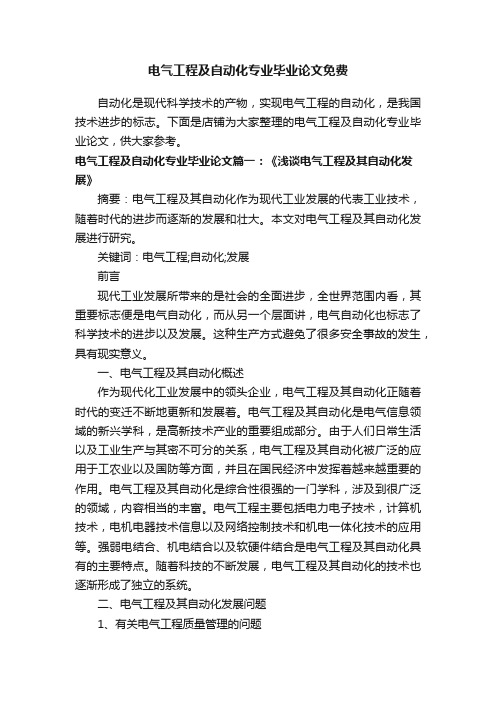 电气工程及自动化专业毕业论文免费

自动化是现代科学技术的产物，实现电气工程的自动化，是我国技术进步的标志。下面是店铺为大家整理的电气工程及自动化专业毕业论文，供大家参考。

电气工程及自动化专业毕业论文篇一：《浅谈电气工程及其自动化发展》

摘要：电气工程及其自动化作为现代工业发展的代表工业技术，随着时代的进步而逐渐的发展和壮大。本文对电气工程及其自动化发展进行研究。

关键词：电气工程;自动化;发展

前言

现代工业发展所带来的是社会的全面进步，全世界范围内看，其重要标志便是电气自动化，而从另一个层面讲，电气自动化也标志了科学技术的进步以及发展。这种生产方式避免了很多安全事故的发生，具有现实意义。

一、电气工程及其自动化概述

作为现代化工业发展中的领头企业，电气工程及其自动化正随着时代的变迁不断地更新和发展着。电气工程及其自动化是电气信息领域的新兴学科，是高新技术产业的重要组成部分。由于人们日常生活以及工业生产与其密不可分的关系，电气工程及其自动化被广泛的应用于工农业以及国防等方面，并且在国民经济中发挥着越来越重要的作用。电气工程及其自动化是综合性很强的一门学科，涉及到很广泛的领域，内容相当的丰富。电气工程主要包括电力电子技术，计算机技术，电机电器技术信息以及网络控制技术和机电一体化技术的应用等。强弱电结合、机电结合以及软硬件结合是电气工程及其自动化具有的主要特点。随着科技的不断发展，电气工程及其自动化的技术也逐渐形成了独立的系统。

二、电气工程及其自动化发展问题

1、有关电气工程质量管理的问题